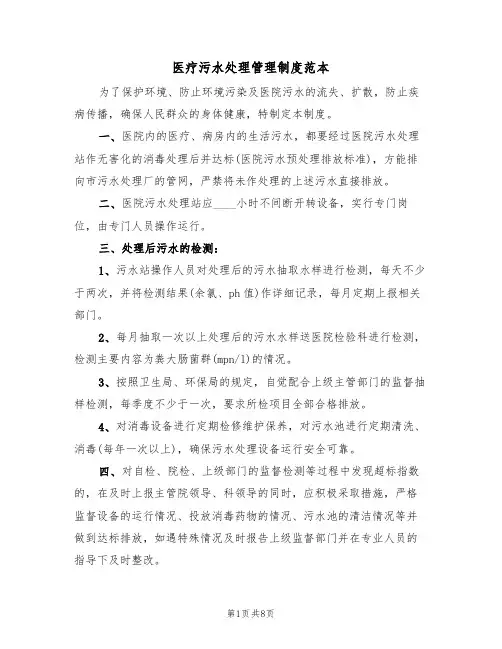 医疗污水处理管理制度范本

为了保护环境、防止环境污染及医院污水的流失、扩散，防止疾病传播，确保人民群众的身体健康，特制定本制度。

一、医院内的医疗、病房内的生活污水，都要经过医院污水处理站作无害化的消毒处理后并达标(医院污水预处理排放标准)，方能排向市污水处理厂的管网，严禁将未作处理的上述污水直接排放。

二、医院污水处理站应____小时不间断开转设备，实行专门岗位，由专门人员操作运行。

三、处理后污水的检测：

1、污水站操作人员对处理后的污水抽取水样进行检测，每天不少于两次，并将检测结果(余氯、ph值)作详细记录，每月定期上报相关部门。

2、每月抽取一次以上处理后的污水水样送医院检验科进行检测，检测主要内容为粪大肠菌群(mpn/l)的情况。

3、按照卫生局、环保局的规定，自觉配合上级主管部门的监督抽样检测，每季度不少于一次，要求所检项目全部合格排放。

4、对消毒设备进行定期检修维护保养，对污水池进行定期清洗、消毒(每年一次以上)，确保污水处理设备运行安全可靠。

四、对自检、院检、上级部门的监督检测等过程中发现超标指数的，在及时上报主管院领导、科领导的同时，应积极采取措施，严格监督设备的运行情况、投放消毒药物的情况、污水池的清洁情况等并做到达标排放，如遇特殊情况及时报告上级监督部门并在专业人员的指导下及时整改。

第1页共8页